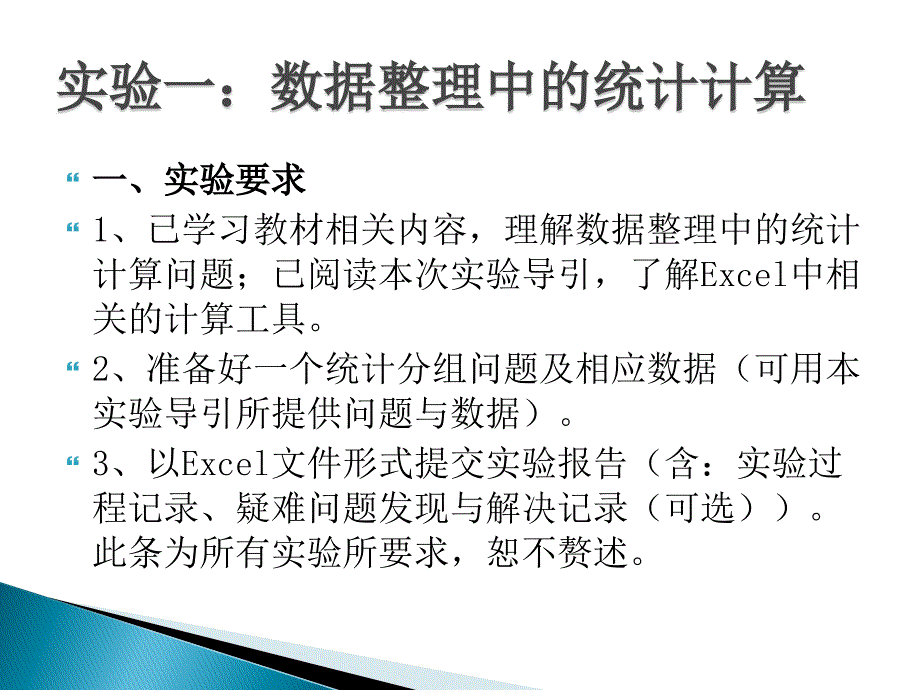 实验一：数据整理中的统计计算

一、实验要求

1、已学习教材相关内容，理解数据整理中的统计计算问题；已阅读本次实验导引，了解Excel中相关的计算工具。

2、准备好一个统计分组问题及相应数据（可用本实验导引所提供问题与数据）。

3、以Excel文件形式提交实验报告（含：实验过程记录、疑难问题发现与解决记录（可选））。此条为所有实验所要求，恕不赘述。